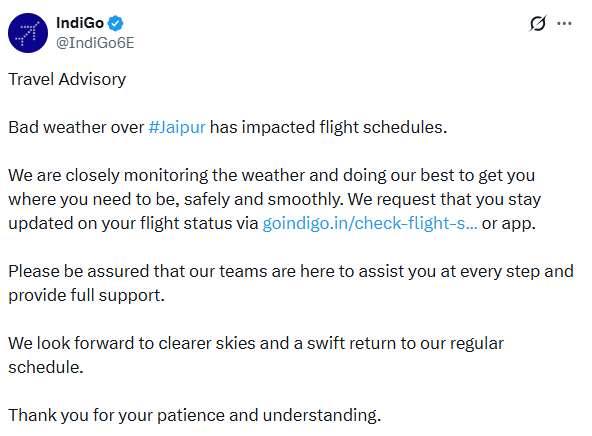 IndiGo
@IndiGo6E

Travel Advisory

Bad weather over #Jaipur has impacted flight schedules.

We are closely monitoring the weather and doing our best to get you where you need to be, safely and smoothly. We request that you stay updated on your flight status via goindigo.in/check-flight-s... or app.

Please be assured that our teams are here to assist you at every step and provide full support.

We look forward to clearer skies and a swift return to our regular schedule.

Thank you for your patience and understanding.